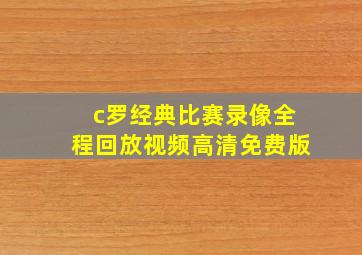 c罗经典比赛录像全程回放视频高清免费版